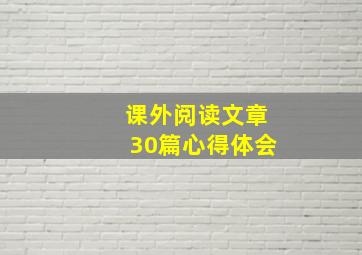 课外阅读文章
30篇心得体会